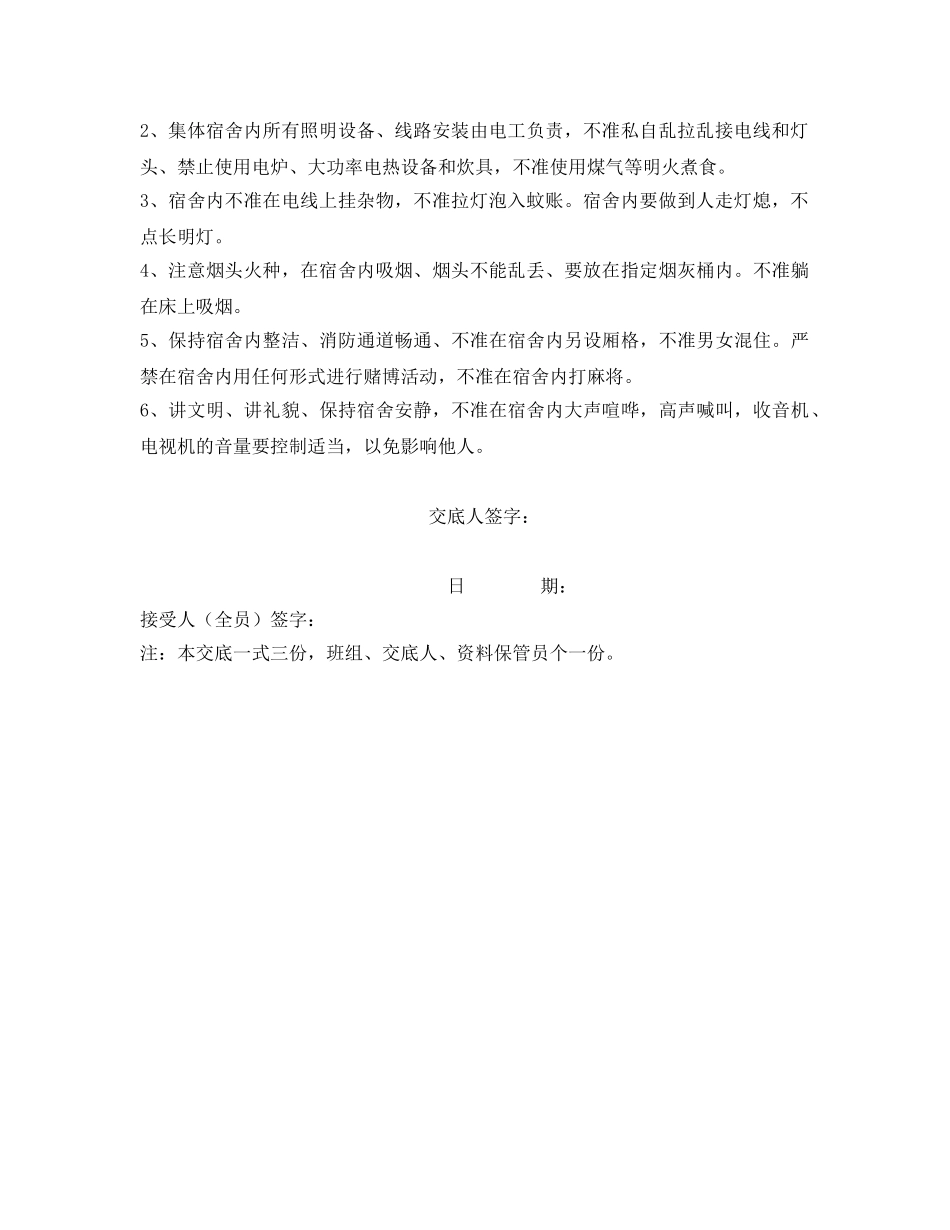 2、集体宿舍内所有照明设备、线路安装由电工负责，不准私自乱拉乱接电线和灯头、禁止使用电炉、大功率电热设备和炊具，不准使用煤气等明火煮食。

3、宿舍内不准在电线上挂杂物，不准拉灯泡入蚊账。宿舍内要做到人走灯熄，不点长明灯。

4、注意烟头火种，在宿舍内吸烟、烟头不能乱丢、要放在指定烟灰桶内。不准躺在床上吸烟。

5、保持宿舍内整洁、消防通道畅通、不准在宿舍内另设厢格，不准男女混住。严禁在宿舍内用任何形式进行赌博活动，不准在宿舍内打麻将。

6、讲文明、讲礼貌、保持宿舍安静，不准在宿舍内大声喧哗，高声喊叫，收音机、电视机的音量要控制适当，以免影响他人。

交底人签字：

日　　期：

接受人（全员）签字：

注：本交底一式三份，班组、交底人、资料保管员个一份。